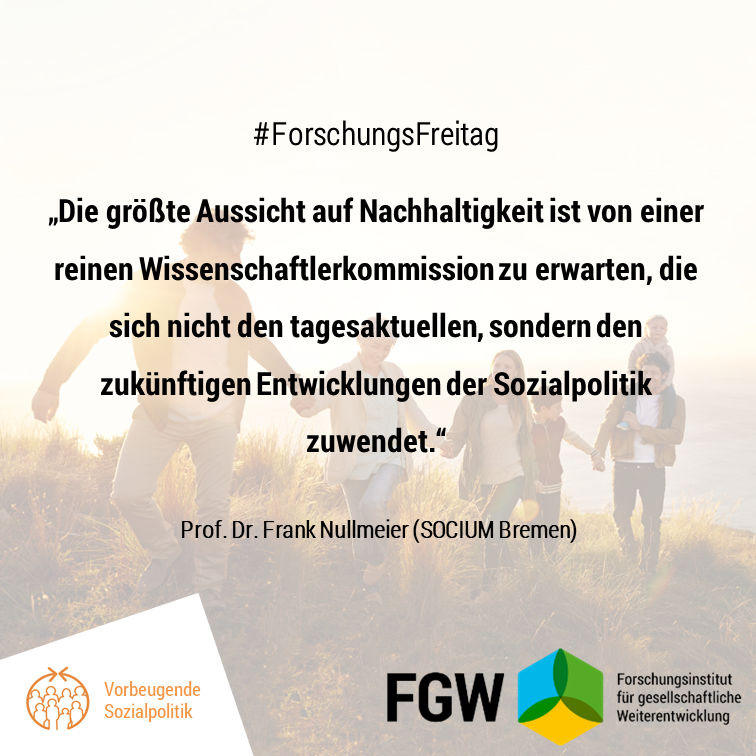 #ForschungsFreitag

„Die größte Aussicht auf Nachhaltigkeit ist von einer reinen Wissenschaftlerkommission zu erwarten, die sich nicht den tagesaktuellen, sondern den zukünftigen Entwicklungen der Sozialpolitik zuwendet.“

Prof. Dr. Frank Nullmeier (SOCIUM Bremen)

Vorbeugende Sozialpolitik

FGW

Forschungsinstitut für gesellschaftliche Weiterentwicklung